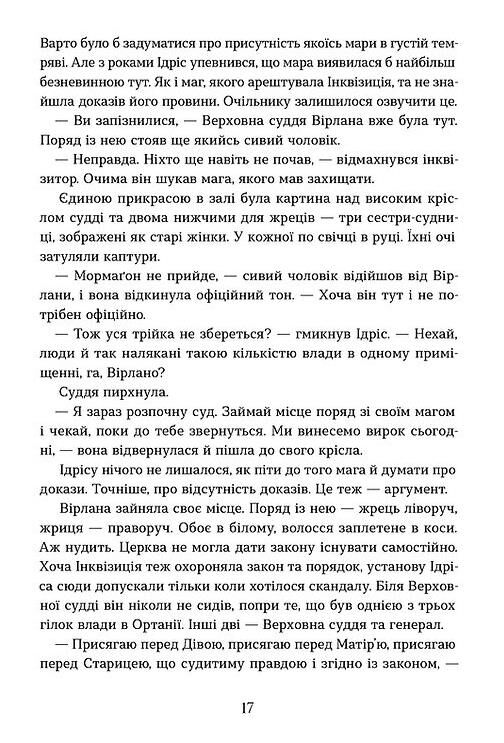 Варто було б задуматися про присутність якоїсь мари в густій темряві. Але з роками Ідріс упевнився, що мара виявилася б найбільш безневинною тут. Як і маг, якого арештувала Інквізиція, та не знайшла доказів його провини. Очільнику залишилося озвучити це.

— Ви запізнилися, — Верховна суддя Вірлана вже була тут. Поряд із нею стояв ще якийсь сивий чоловік.

— Неправда. Ніхто ще навіть не почав, — відмахнувся інквізитор. Очима він шукав мага, якого мав захищати.

Єдиною прикрасою в залі була картина над високим кріслом судді та двома нижчими для жреців — три сестри-судниці, зображені як старі жінки. У кожної по свічці в руці. Їхні очі затуляли каптури.

— Мормаґон не прийде, — сивий чоловік відійшов від Вірлани, і вона відкинула офіційний тон. — Хоча він тут і не потрібен офіційно.

— Тож уся трійка не збереться? — гмикнув Ідріс. — Нехай, люди й так налякані такою кількістю влади в одному приміщенні, га, Вірлано?

Суддя пирхнула.

— Я зараз розпочну суд. Займай місце поряд зі своїм магом і чекай, поки до тебе звернуться. Ми винесемо вирок сьогодні, — вона відвернулася й пішла до свого крісла.

Ідрісу нічого не лишалося, як піти до того мага й думати про докази. Точніше, про відсутність доказів. Це теж — аргумент.

Вірлана зайняла своє місце. Поряд із нею — жрець ліворуч, жриця — праворуч. Обоє в білому, волосся заплетене в коси. Аж нудить. Церква не могла дати закону існувати самостійно. Хоча Інквізиція теж охороняла закон та порядок, установу Ідріса сюди допускали тільки коли хотілося скандалу. Біля Верховної судді він ніколи не сидів, попри те, що був однією з трьох гілок влади в Ортанії. Інші дві — Верховна суддя та генерал.

— Присягаю перед Дівою, присягаю перед Матір'ю, присягаю перед Старицею, що судитиму правдою і згідно із законом, —

17